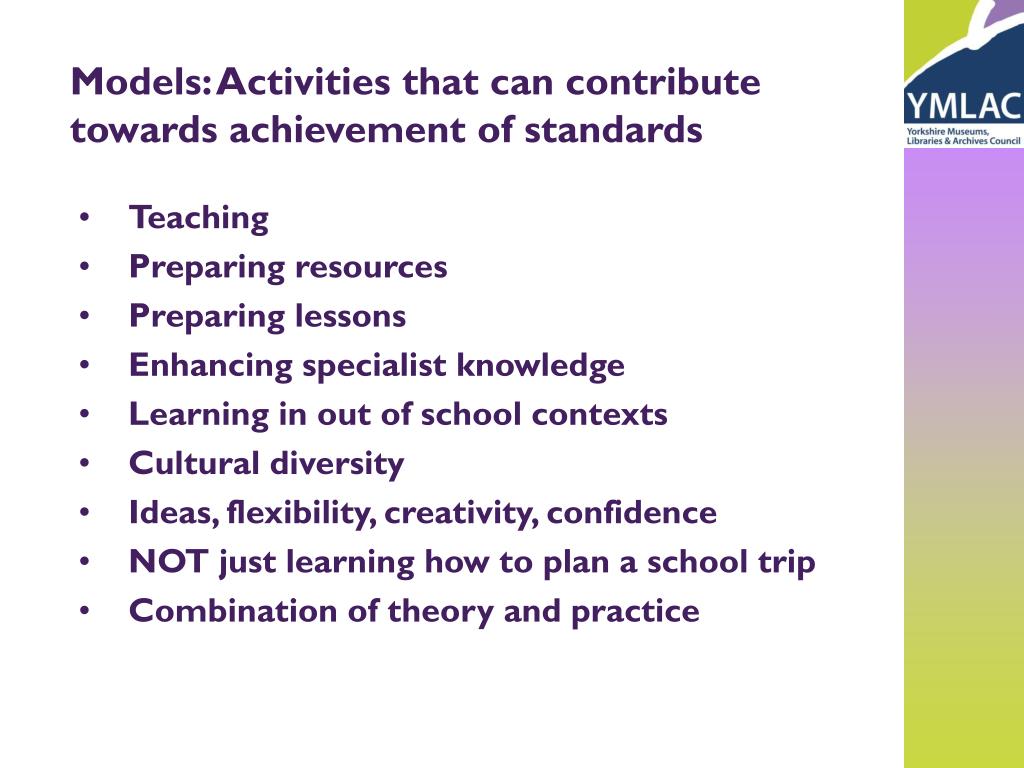 Models: Activities that can contribute towards achievement of standards

• Teaching
• Preparing resources
• Preparing lessons
• Enhancing specialist knowledge
• Learning in out of school contexts
• Cultural diversity
• Ideas, flexibility, creativity, confidence
• NOT just learning how to plan a school trip
• Combination of theory and practice

YMLAC
Yorkshire Museums, Libraries & Archives Council